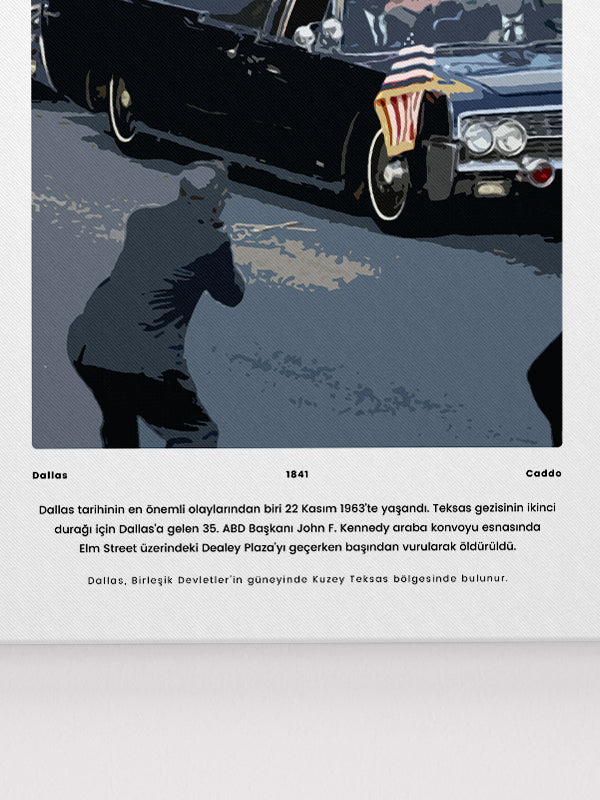 Dallas

1841

Caddo

Dallas tarihinin en önemli olaylarından biri 22 Kasım 1963'te yaşandı. Teksas gezisinin ikinci durağı için Dallas'a gelen 35. ABD Başkanı John F. Kennedy araba konvoyu esnasında Elm Street üzerindeki Dealey Plaza'yı geçerken başından vurularak öldürüldü.

Dallas, Birleşik Devletler'in güneyinde Kuzey Teksas bölgesinde bulunur.